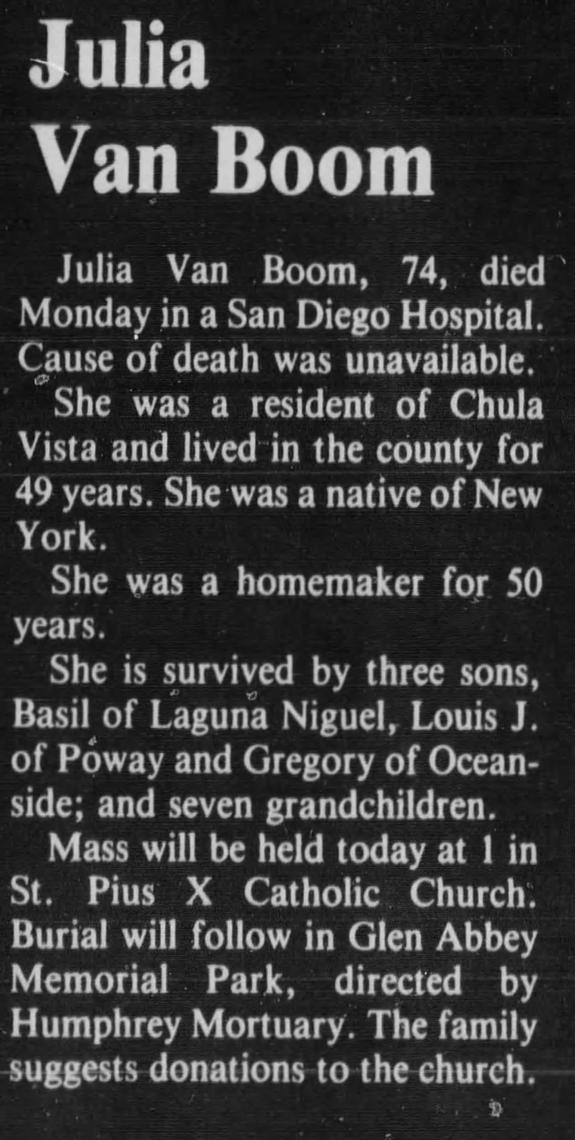 Julia Van Boom

Julia Van Boom, 74, died Monday in a San Diego Hospital. Cause of death was unavailable.

She was a resident of Chula Vista and lived in the county for 49 years. She was a native of New York.

She was a homemaker for 50 years.

She is survived by three sons, Basil of Laguna Niguel, Louis J. of Poway and Gregory of Oceanside; and seven grandchildren.

Mass will be held today at 1 in St. Pius X Catholic Church. Burial will follow in Glen Abbey Memorial Park, directed by Humphrey Mortuary. The family suggests donations to the church.